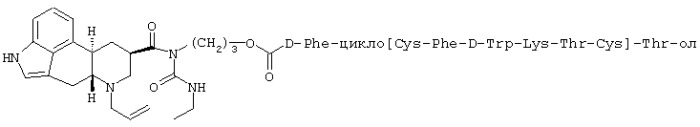 HN
H
H
N
O
N
$(CH_2)_3$
O
O
D-Phe-цикло[Cys-Phe-D-Trp-Lys-Thr-Cys]-Thr-ол
O
NH